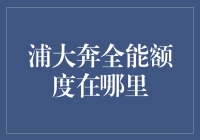 浦大奔全能额度在哪里